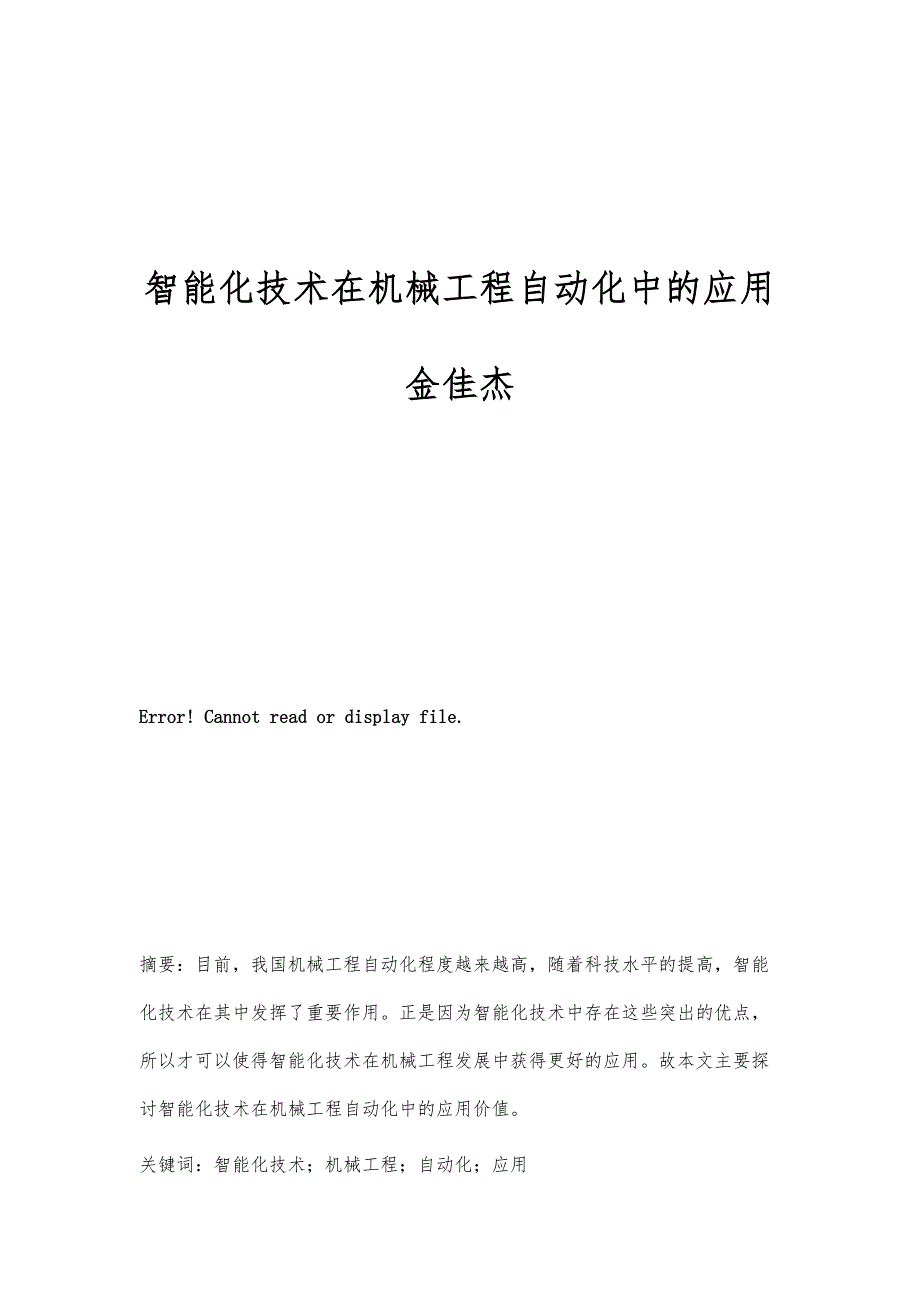 智能化技术在机械工程自动化中的应用

金佳杰

Error! Cannot read or display file.

摘要：目前，我国机械工程自动化程度越来越高，随着科技水平的提高，智能化技术在其中发挥了重要作用。正是因为智能化技术中存在这些突出的优点，所以才可以使得智能化技术在机械工程发展中获得更好的应用。故本文主要探讨智能化技术在机械工程自动化中的应用价值。

关键词：智能化技术；机械工程；自动化；应用